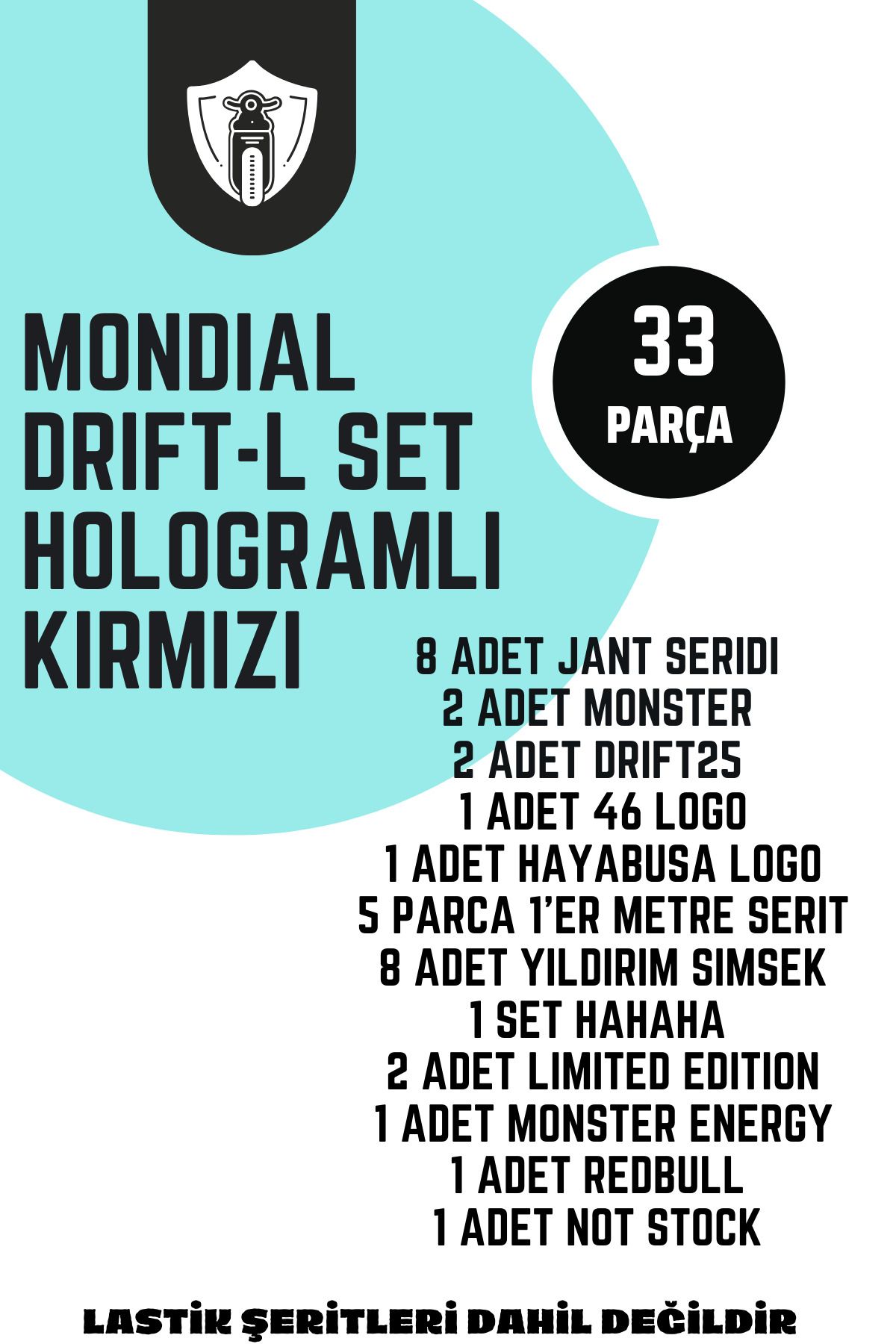 MONDIAL DRIFT-L SET HOLOGRAMLI KIRMIZI

33 PARÇA

8 ADET JANT SERIDI
2 ADET MONSTER
2 ADET DRIFT25
1 ADET 46 LOGO
1 ADET HAYABUSA LOGO
5 PARCA 1'ER METRE SERIT
8 ADET YILDIRIM SIMSEK
1 SET HAHAHA
2 ADET LIMITED EDITION
1 ADET MONSTER ENERGY
1 ADET REDBULL
1 ADET NOT STOCK

LASTİK ŞERİTLERİ DAHİL DEĞİLDİR